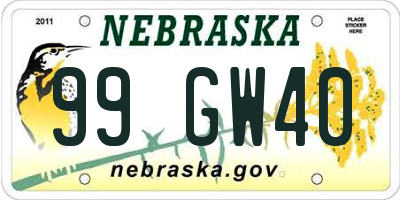 2011

NEBRASKA

PLACE STICKER HERE

99 GW40

nebraska.gov